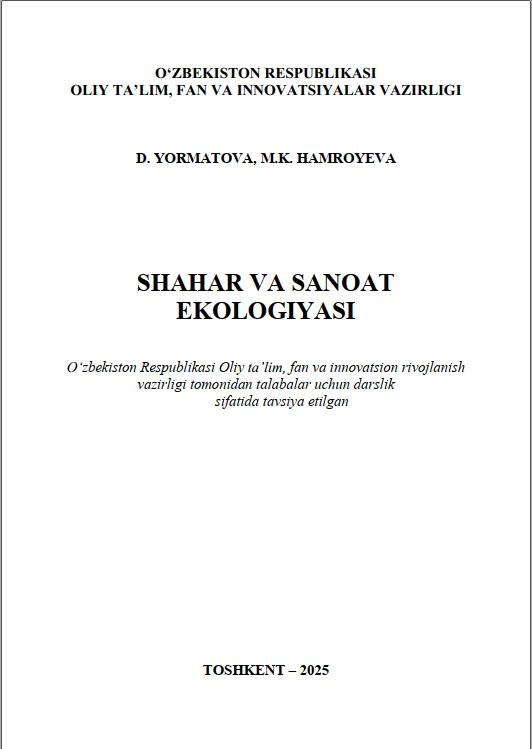 O'ZBEKISTON RESPUBLIKASI
OLIY TA'LIM, FAN VA INNOVATSIYALAR VAZIRLIGI

D. YORMATOVA, M.K. HAMROYEVA

SHAHAR VA SANOAT
EKOLOGIYASI

O'zbekiston Respublikasi Oliy ta'lim, fan va innovatsion rivojlanish vazirligi tomonidan talabalar uchun darslik sifatida tavsiya etilgan

TOSHKENT – 2025